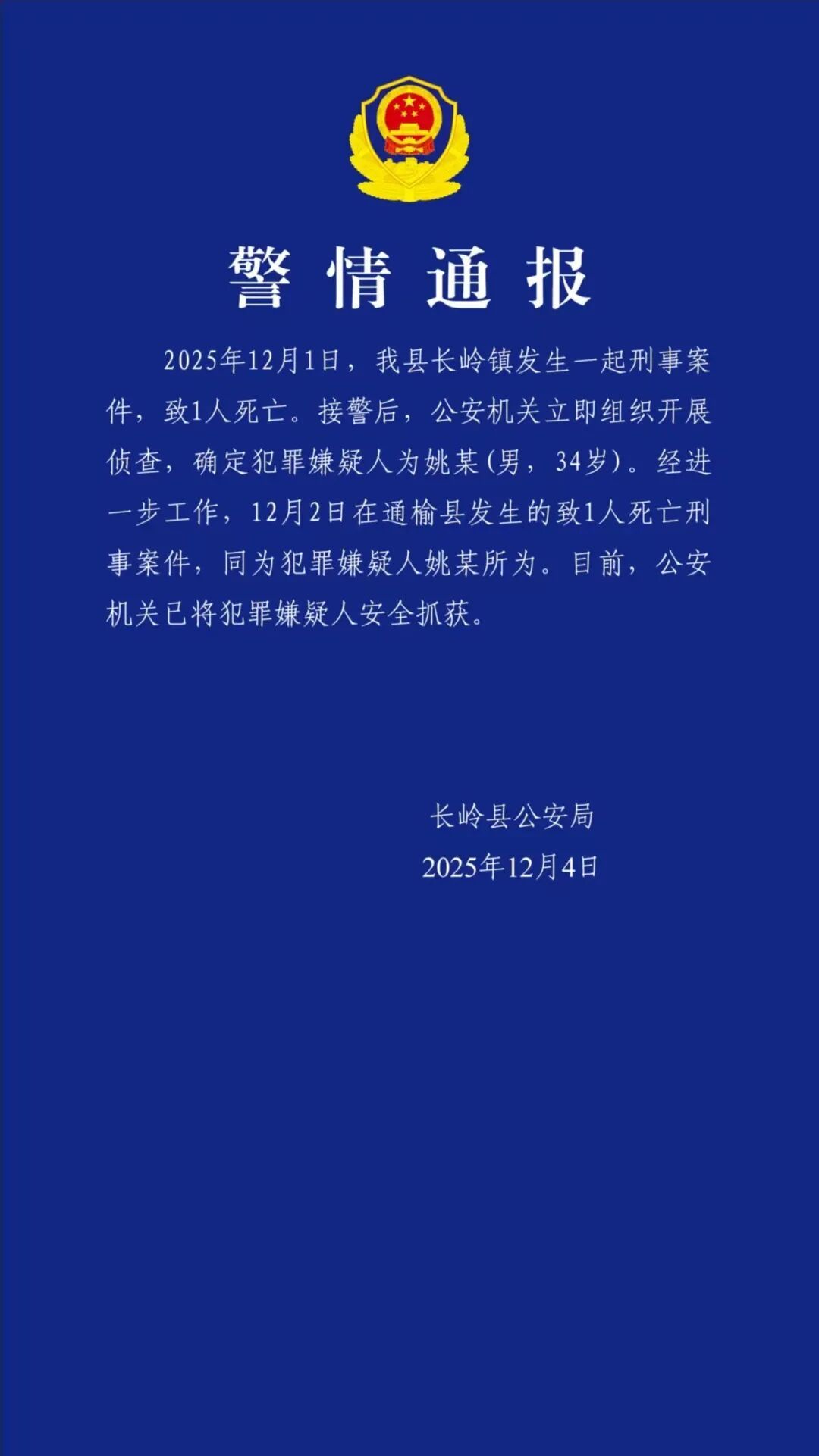 警情通报

2025年12月1日，我县长岭镇发生一起刑事案件，致1人死亡。接警后，公安机关立即组织开展侦查，确定犯罪嫌疑人为姚某(男，34岁)。经进一步工作，12月2日在通榆县发生的致1人死亡刑事案件，同为犯罪嫌疑人姚某所为。目前，公安机关已将犯罪嫌疑人安全抓获。

长岭县公安局
2025年12月4日